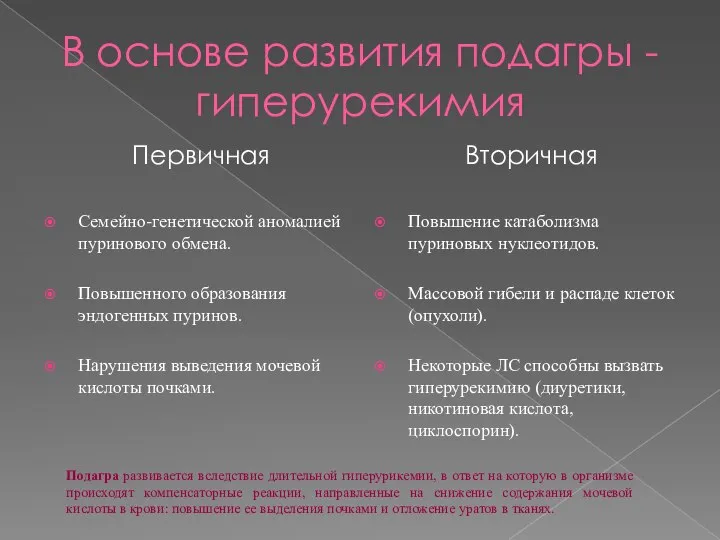 В основе развития подагры - гиперурекимия

Первичная

Семейно-генетической аномалией пуринового обмена.

Повышенного образования эндогенных пуринов.

Нарушения выведения мочевой кислоты почками.

Вторичная

Повышение катаболизма пуриновых нуклеотидов.

Массовой гибели и распаде клеток (опухоли).

Некоторые ЛС способны вызвать гиперурекимию (диуретики, никотиновая кислота, циклоспорин).

Подагра развивается вследствие длительной гиперурикемии, в ответ на которую в организме происходят компенсаторные реакции, направленные на снижение содержания мочевой кислоты в крови: повышение ее выделения почками и отложение уратов в тканях.